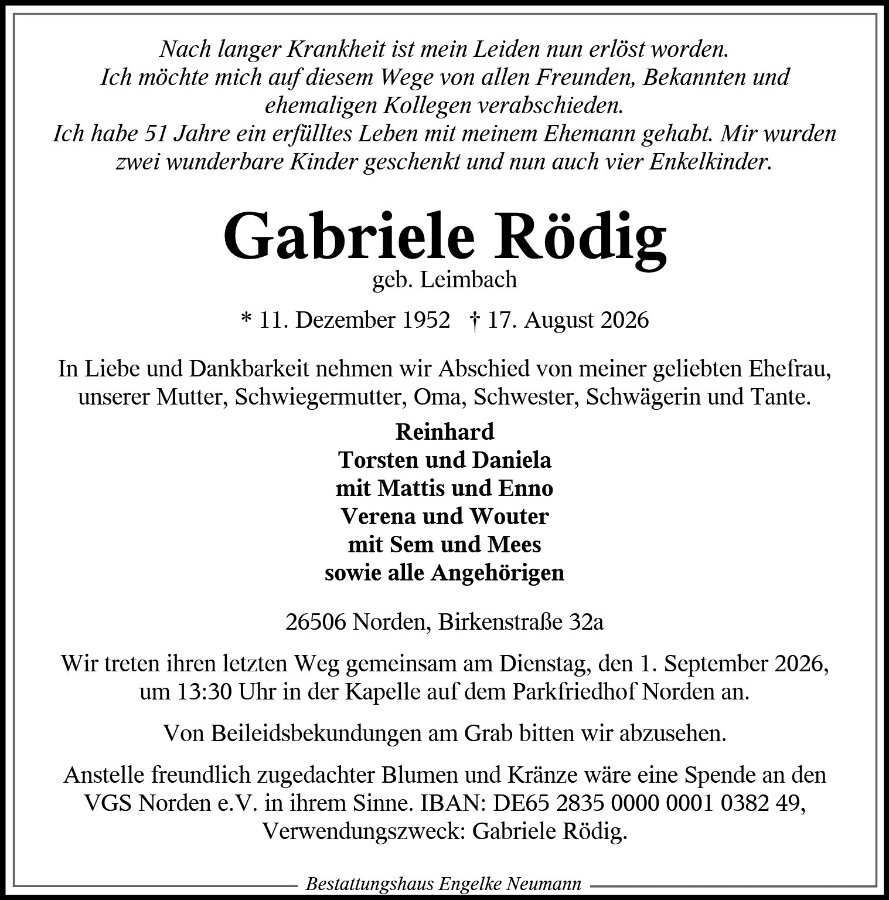 Nach langer Krankheit ist mein Leiden nun erlöst worden.
Ich möchte mich auf diesem Wege von allen Freunden, Bekannten und ehemaligen Kollegen verabschieden.
Ich habe 51 Jahre ein erfülltes Leben mit meinem Ehemann gehabt. Mir wurden zwei wunderbare Kinder geschenkt und nun auch vier Enkelkinder.

Gabriele Rödig
geb. Leimbach

* 11. Dezember 1952 † 17. August 2026

In Liebe und Dankbarkeit nehmen wir Abschied von meiner geliebten Ehefrau, unserer Mutter, Schwiegermutter, Oma, Schwester, Schwägerin und Tante.

Reinhard
Torsten und Daniela
mit Mattis und Enno
Verena und Wouter
mit Sem und Mees
sowie alle Angehörigen

26506 Norden, Birkenstraße 32a

Wir treten ihren letzten Weg gemeinsam am Dienstag, den 1. September 2026, um 13:30 Uhr in der Kapelle auf dem Parkfriedhof Norden an.

Von Beileidsbekundungen am Grab bitten wir abzusehen.

Anstelle freundlich zugedachter Blumen und Kränze wäre eine Spende an den VGS Norden e.V. in ihrem Sinne. IBAN: DE65 2835 0000 0001 0382 49, Verwendungszweck: Gabriele Rödig.

Bestattungshaus Engelke Neumann